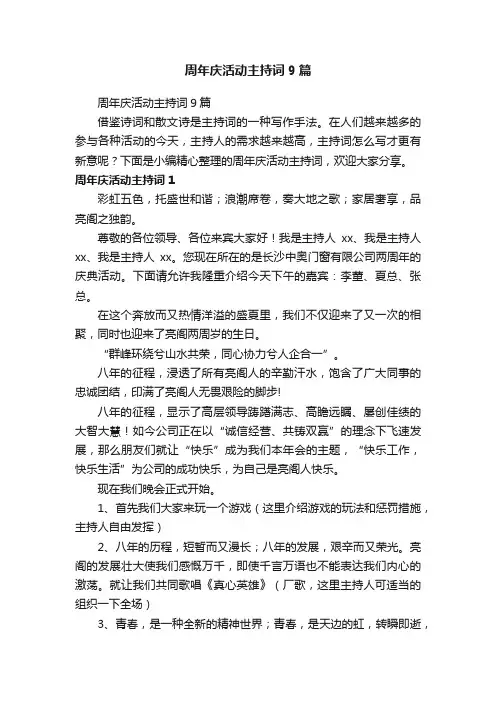 周年庆活动主持词 9 篇

周年庆活动主持词 9 篇

借鉴诗词和散文诗是主持词的一种写作手法。在人们越来越多的参与各种活动的今天，主持人的需求越来越高，主持词怎么写才更有新意呢？下面是小编精心整理的周年庆活动主持词，欢迎大家分享。

周年庆活动主持词 1

彩虹五色，托盛世和谐；浪潮席卷，奏大地之歌；家居奢享，品亮阁之独韵。

尊敬的各位领导、各位来宾大家好！我是主持人 xx、我是主持人 xx、我是主持人 xx。您现在所在的是长沙中奥门窗有限公司两周年的庆典活动。下面请允许我隆重介绍今天下午的嘉宾：李董、夏总、张总。

在这个奔放而又热情洋溢的盛夏里，我们不仅迎来了又一次的相聚，同时也迎来了亮阁两周岁的生日。

“群峰环绕兮山水共荣，同心协力兮人企合一”。

八年的征程，浸透了所有亮阁人的辛勤汗水，饱含了广大同事的忠诚团结，印满了亮阁人无畏艰险的脚步!

八年的征程，显示了高层领导踌躇满志、高瞻远瞩、屡创佳绩的大智大慧！如今公司正在以“诚信经营、共铸双赢”的理念下飞速发展，那么朋友们就让“快乐”成为我们本年会的主题，“快乐工作，快乐生活”为公司的成功快乐，为自己是亮阁人快乐。

现在我们晚会正式开始。

1、首先我们大家来玩一个游戏（这里介绍游戏的玩法和惩罚措施，主持人自由发挥）

2、八年的历程，短暂而又漫长；八年的发展，艰辛而又荣光。亮阁的发展壮大使我们感慨万千，即使千言万语也不能表达我们内心的激荡。就让我们共同歌唱《真心英雄》（厂歌，这里主持人可适当的组织一下全场）

3、青春，是一种全新的精神世界；青春，是天边的虹，转瞬即逝，